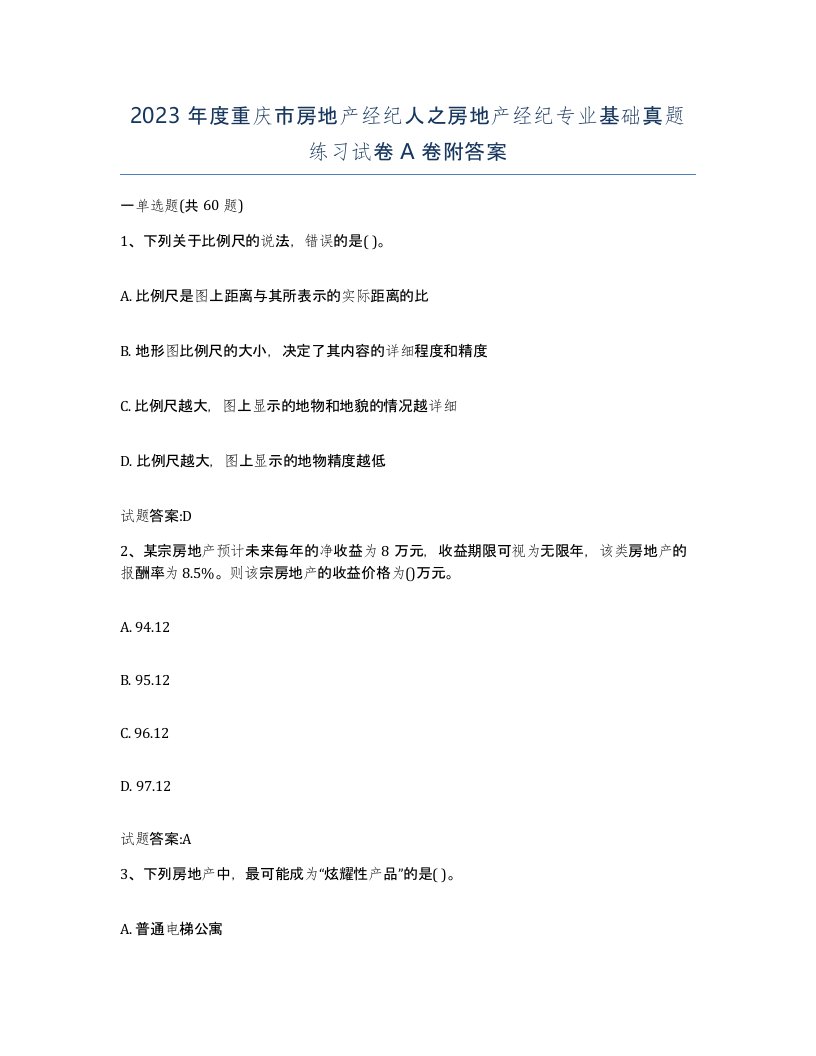 2023 年度重庆市房地产经纪人之房地产经纪专业基础真题练习试卷 A 卷附答案

一单选题(共 60 题)

1、下列关于比例尺的说法，错误的是( )。

A. 比例尺是图上距离与其所表示的实际距离的比

B. 地形图比例尺的大小，决定了其内容的详细程度和精度

C. 比例尺越大，图上显示的地物和地貌的情况越详细

D. 比例尺越大，图上显示的地物精度越低

试题答案:D

2、某宗房地产预计未来每年的净收益为 8 万元，收益期限可视为无限年，该类房地产的报酬率为 8.5%。则该宗房地产的收益价格为()万元。

A. 94.12

B. 95.12

C. 96.12

D. 97.12

试题答案:A

3、下列房地产中，最可能成为“炫耀性产品”的是( )。

A. 普通电梯公寓